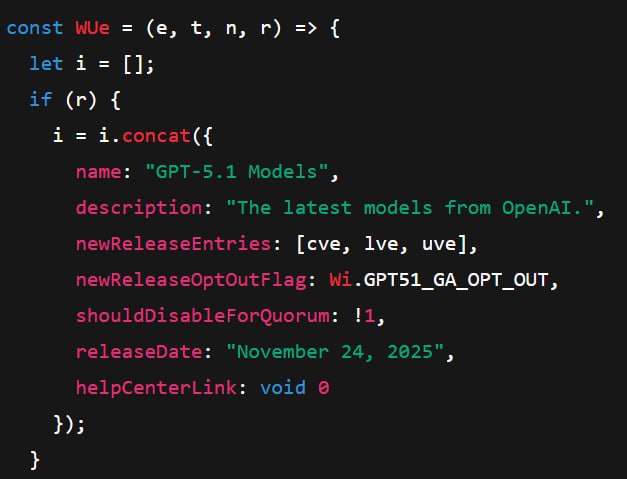 const WUe = (e, t, n, r) => {
  let i = [];
  if (r) {
    i = i.concat({
      name: "GPT-5.1 Models",
      description: "The latest models from OpenAI.",
      newReleaseEntries: [cve, lve, uve],
      newReleaseOptOutFlag: Wi.GPT51_GA_OPT_OUT,
      shouldDisableForQuorum: !1,
      releaseDate: "November 24, 2025",
      helpCenterLink: void 0
    });
  }